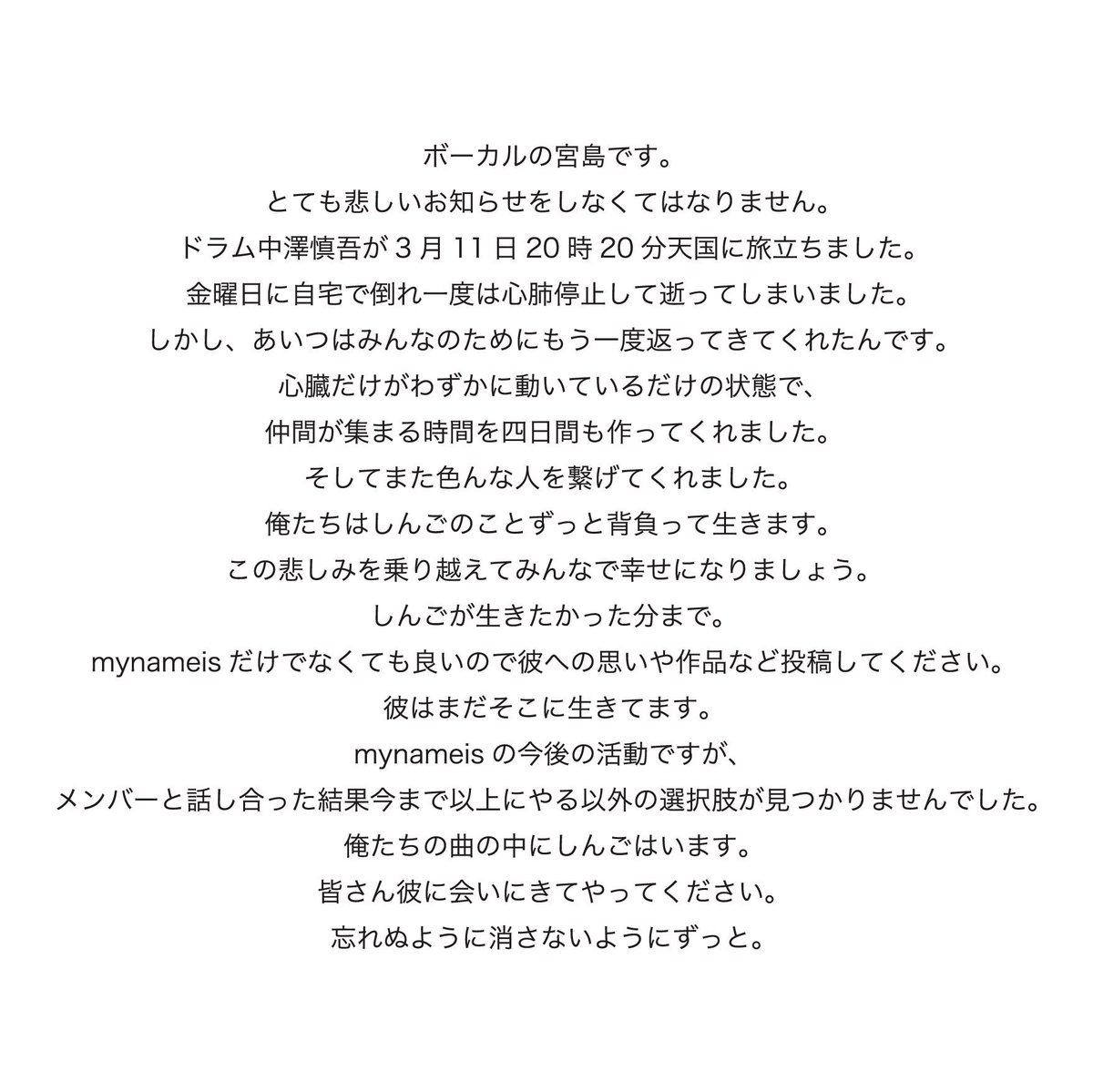 ボーカルの宮島です。
とても悲しいお知らせをしなくてはなりません。
ドラム中澤慎吾が3月11日20時20分天国に旅立ちました。
金曜日に自宅で倒れ一度は心肺停止して逝ってしまいました。
しかし、あいつはみんなのためにもう一度返ってきてくれたんです。
心臓だけがわずかに動いているだけの状態で、
仲間が集まる時間を四日間も作ってくれました。
そしてまた色んな人を繋げてくれました。
俺たちはしんごのことずっと背負って生きます。
この悲しみを乗り越えてみんなで幸せになりましょう。
しんごが生きたかった分まで。
mynameisだけでなくても良いので彼への思いや作品など投稿してください。
彼はまだそこに生きてます。
mynameisの今後の活動ですが、
メンバーと話し合った結果今まで以上にやる以外の選択肢が見つかりませんでした。
俺たちの曲の中にしんごはいます。
皆さん彼に会いにきてやってください。
忘れぬように消さないようにずっと。